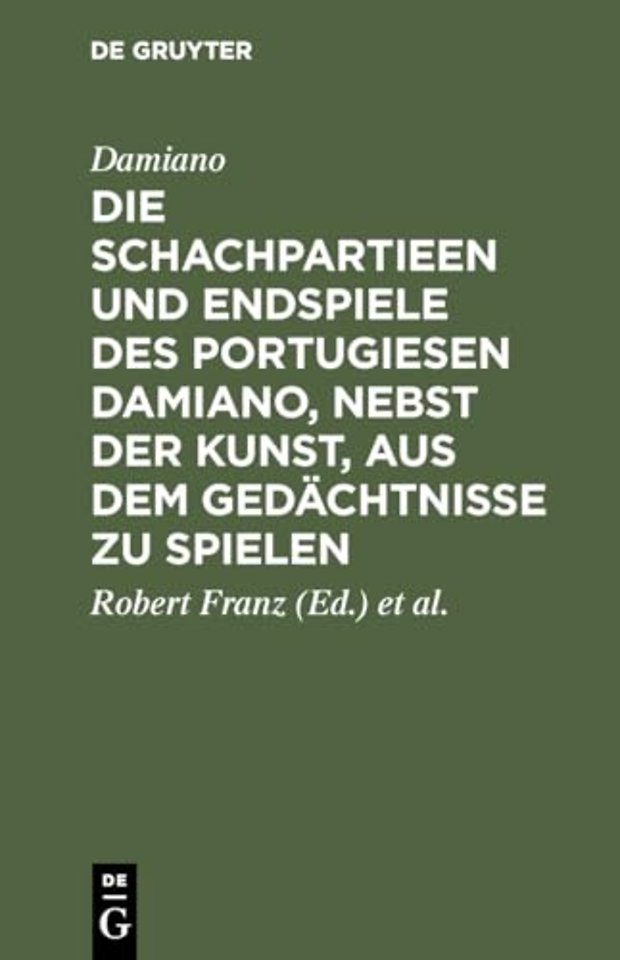 DE GRUYTER

Damiano

DIE SCHACHPARTIEEN UND ENDSPIELE DES PORTUGIESEN DAMIANO, NEBST DER KUNST, AUS DEM GEDÄCHTNISSE ZU SPIELEN

Robert Franz (Ed.) et al.

DE
G